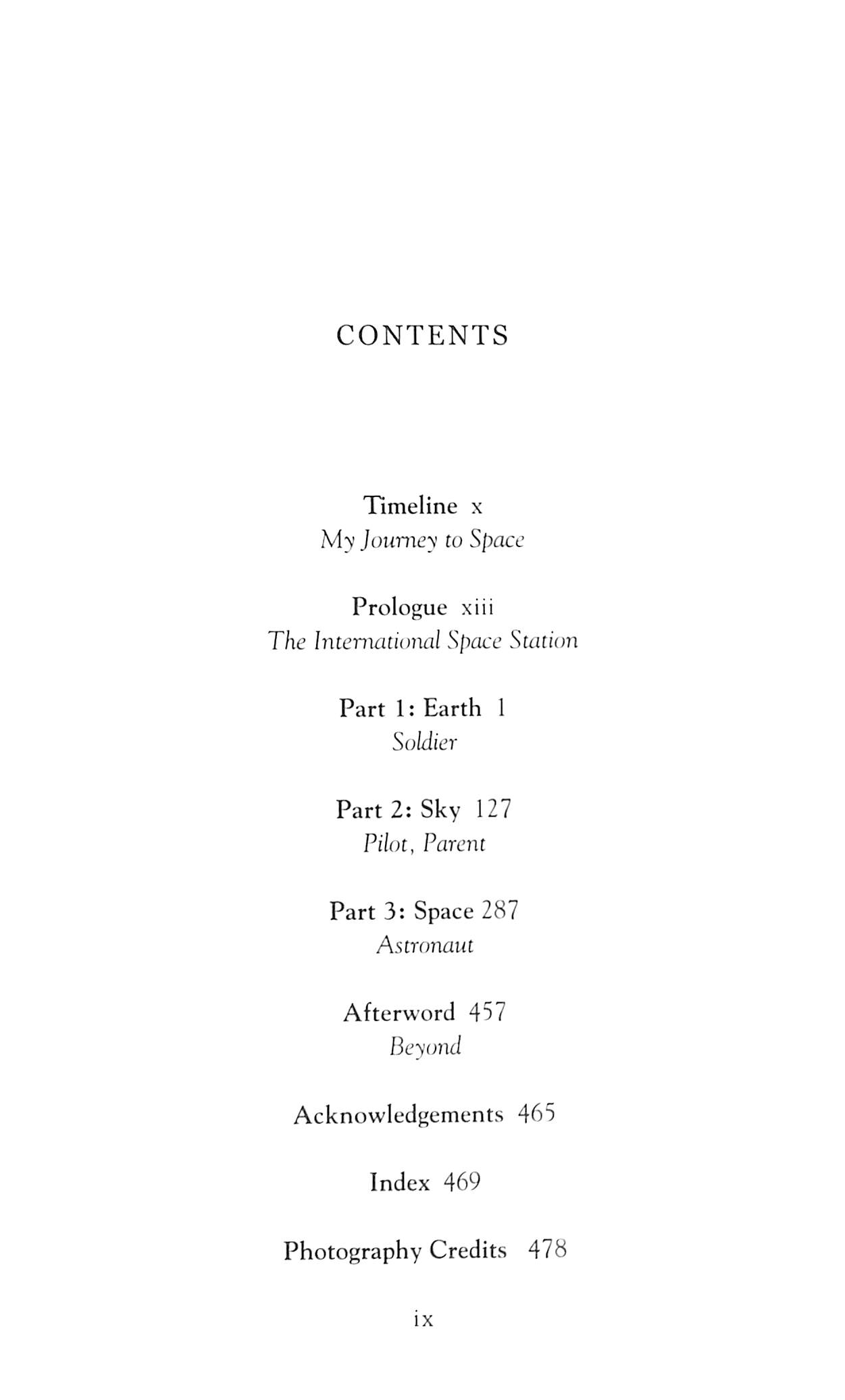 CONTENTS

Timeline x
My Journey to Space

Prologue xiii
The International Space Station

Part 1: Earth 1
Soldier

Part 2: Sky 127
Pilot, Parent

Part 3: Space 287
Astronaut

Afterword 457
Beyond

Acknowledgements 465

Index 469

Photography Credits 478

ix